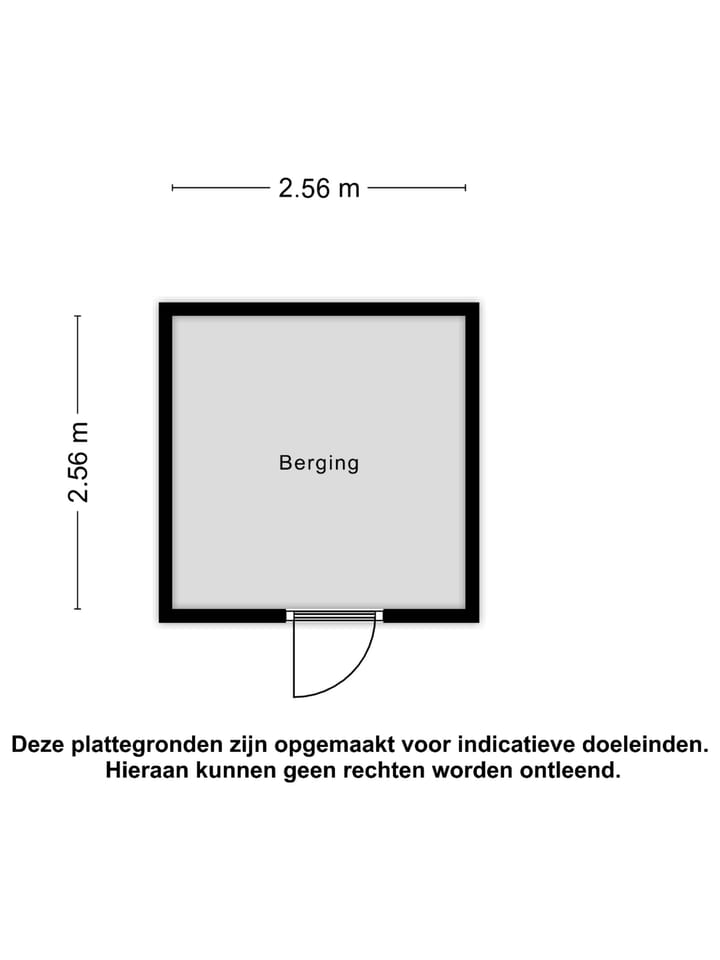 2.56 m

2.56 m

Berging

Deze plattegronden zijn opgemaakt voor indicatieve doeleinden.
Hieraan kunnen geen rechten worden ontleend.